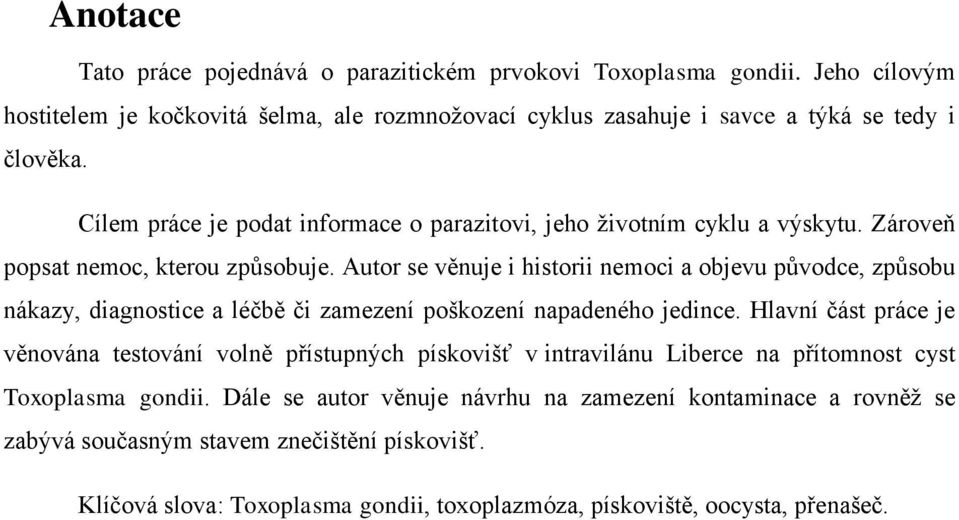 Anotace

Tato práce pojednává o parazitickém prvokovi Toxoplasma gondii. Jeho cílovým hostitelem je kočkovitá šelma, ale rozmnožovací cyklus zasahuje i savce a týká se tedy i člověka.

Cílem práce je podat informace o parazitovi, jeho životním cyklu a výskytu. Zároveň popsat nemoc, kterou způsobuje. Autor se věnuje i historii nemoci a objevu původce, způsobu nákazy, diagnostice a léčbě či zamezení poškození napadeného jedince. Hlavní část práce je věnována testování volně přístupných pískovišť v intravilánu Liberce na přítomnost cyst Toxoplasma gondii. Dále se autor věnuje návrhu na zamezení kontaminace a rovněž se zabývá současným stavem znečištění pískovišť.

Klíčová slova: Toxoplasma gondii, toxoplazmóza, pískoviště, oocysta, přenašeč.